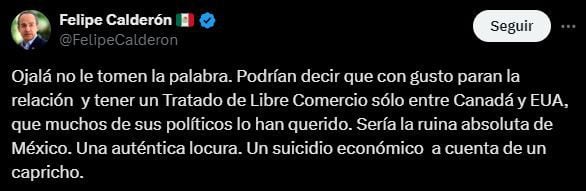 Felipe Calderón 🇲🇽
@FelipeCalderon

Seguir

Ojalá no le tomen la palabra. Podrían decir que con gusto paran la relación y tener un Tratado de Libre Comercio sólo entre Canadá y EUA, que muchos de sus políticos lo han querido. Sería la ruina absoluta de México. Una auténtica locura. Un suicidio económico a cuenta de un capricho.